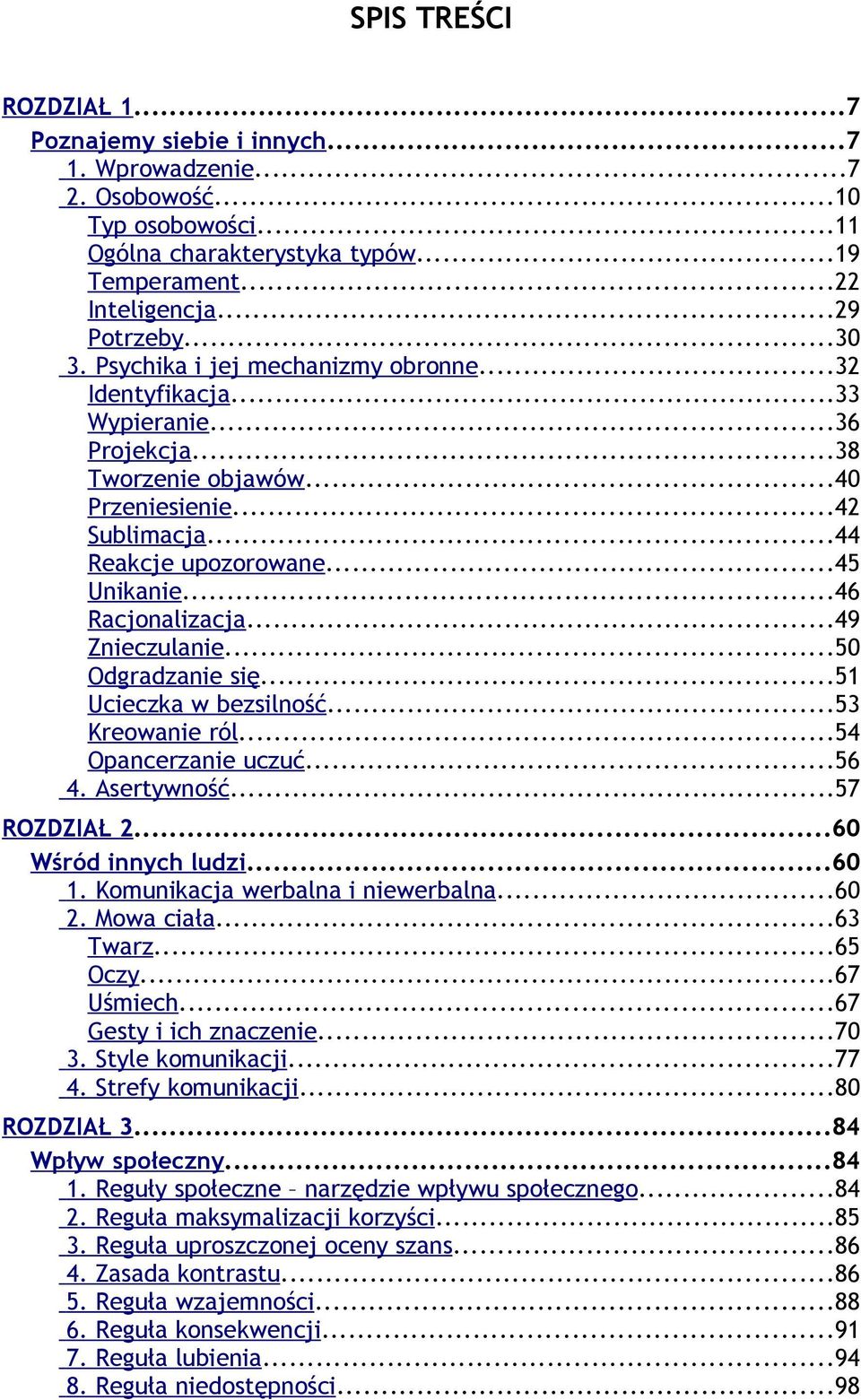 SPIS TREŚCI

ROZDZIAŁ 1...7
Poznajemy siebie i innych...7
1. Wprowadzenie...7
2. Osobowość...10
Typ osobowości...11
Ogólna charakterystyka typów...19
Temperament...22
Inteligencja...29
Potrzeby...30
3. Psychika i jej mechanizmy obronne...32
Identyfikacja...33
Wypieranie...36
Projekcja...38
Tworzenie objawów...40
Przeniesienie...42
Sublimacja...44
Reakcje upozorowane...45
Unikanie...46
Racjonalizacja...49
Znieczulanie...50
Odgradzanie się...51
Ucieczka w bezsilność...53
Kreowanie ról...54
Opancerzanie uczuć...56
4. Asertywność...57
ROZDZIAŁ 2...60
Wśród innych ludzi...60
1. Komunikacja werbalna i niewerbalna...60
2. Mowa ciała...63
Twarz...65
Oczy...67
Uśmiech...67
Gesty i ich znaczenie...70
3. Style komunikacji...77
4. Strefy komunikacji...80
ROZDZIAŁ 3...84
Wpływ społeczny...84
1. Reguły społeczne – narzędzie wpływu społecznego...84
2. Reguła maksymalizacji korzyści...85
3. Reguła uproszczonej oceny szans...86
4. Zasada kontrastu...86
5. Reguła wzajemności...88
6. Reguła konsekwencji...91
7. Reguła lubienia...94
8. Reguła niedostępności...98